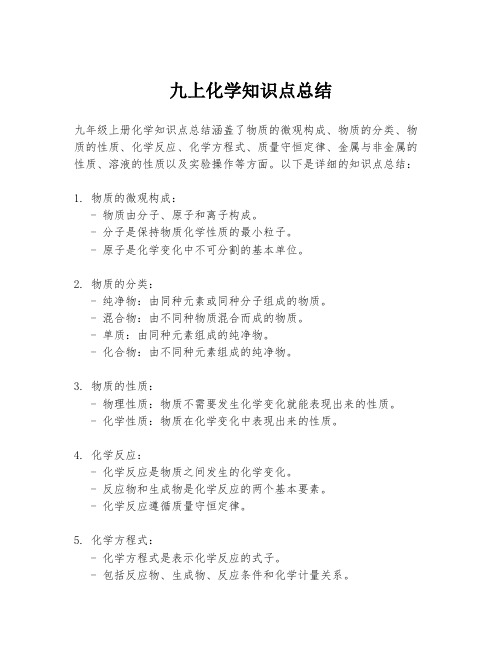 九上化学知识点总结

九年级上册化学知识点总结涵盖了物质的微观构成、物质的分类、物质的性质、化学反应、化学方程式、质量守恒定律、金属与非金属的性质、溶液的性质以及实验操作等方面。以下是详细的知识点总结：

1. 物质的微观构成：
- 物质由分子、原子和离子构成。
- 分子是保持物质化学性质的最小粒子。
- 原子是化学变化中不可分割的基本单位。

2. 物质的分类：
- 纯净物：由同种元素或同种分子组成的物质。
- 混合物：由不同种物质混合而成的物质。
- 单质：由同种元素组成的纯净物。
- 化合物：由不同种元素组成的纯净物。

3. 物质的性质：
- 物理性质：物质不需要发生化学变化就能表现出来的性质。
- 化学性质：物质在化学变化中表现出来的性质。

4. 化学反应：
- 化学反应是物质之间发生的化学变化。
- 反应物和生成物是化学反应的两个基本要素。
- 化学反应遵循质量守恒定律。

5. 化学方程式：
- 化学方程式是表示化学反应的式子。
- 包括反应物、生成物、反应条件和化学计量关系。